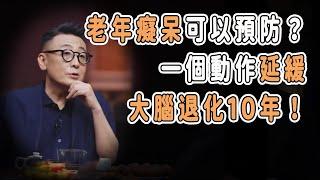 老年癡呆可以預防？
一個動作延緩
大腦退化10年！